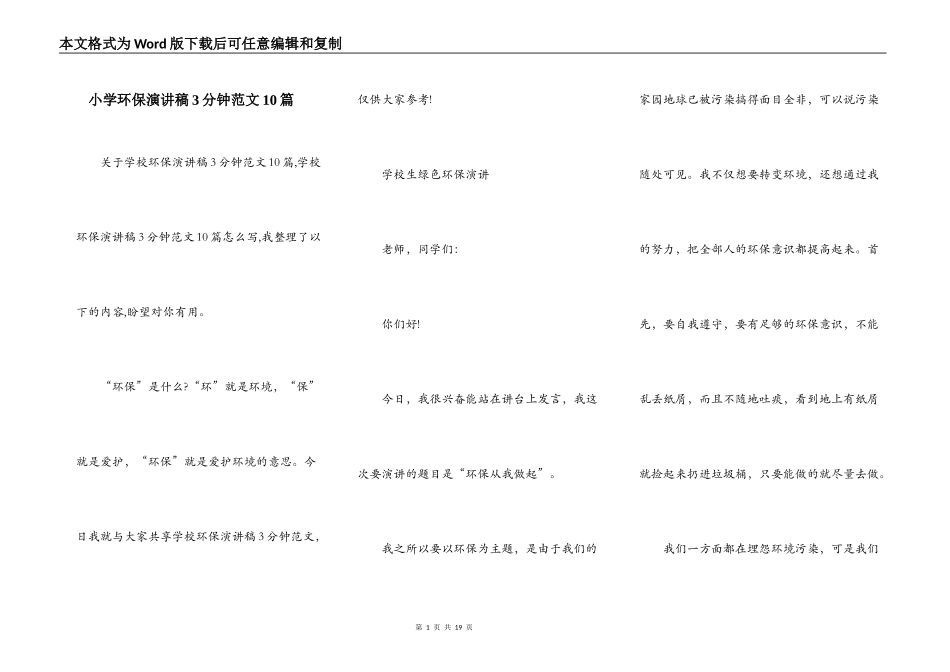 本文格式为Word版下载后可任意编辑和复制

小学环保演讲稿3分钟范文10篇

关于学校环保演讲稿3分钟范文10篇,学校环保演讲稿3分钟范文10篇怎么写,我整理了以下的内容,盼望对你有用。

“环保”是什么?“环”就是环境,“保”就是爱护,“环保”就是爱护环境的意思。今日我就与大家共享学校环保演讲稿3分钟范文,仅供大家参考!

学校生绿色环保演讲

老师,同学们:

你们好!

今日,我很兴奋能站在讲台上发言,我这次要演讲的题目是“环保从我做起”。

我之所以要以环保为主题,是由于我们的家园地球已被污染搞得面目全非,可以说污染随处可见。我不仅想要转变环境,还想通过我的努力,把全部人的环保意识都提高起来。首先,要自我遵守,要有足够的环保意识,不能乱丢纸屑,而且不随地吐痰,看到地上有纸屑就捡起来扔进垃圾桶,只要能做的就尽量去做。

我们一方面都在埋怨环境污染,可是我们

第 1 页 共 19 页